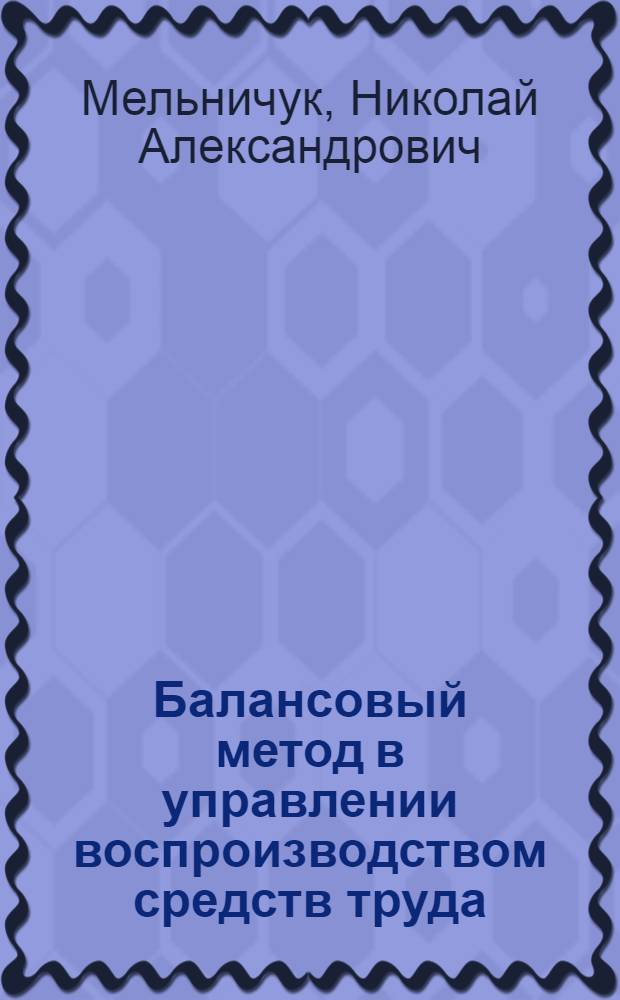 Мельничук, Николай Александрович

Балансовый метод в управлении воспроизводством средств труда